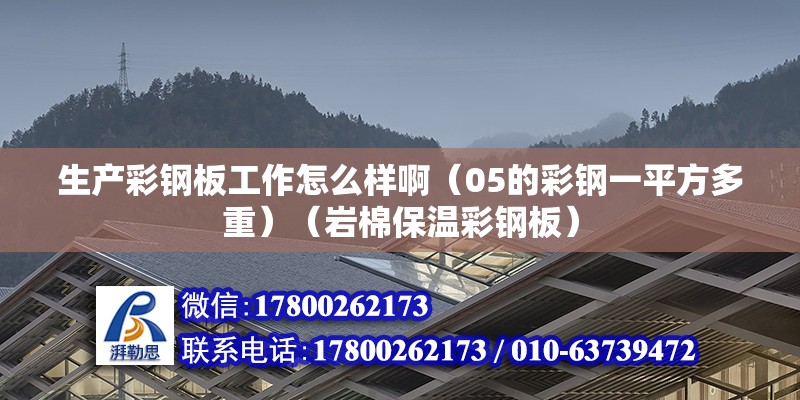 生产彩钢板工作怎么样啊（05的彩钢一平方多重）（岩棉保温彩钢板）

湃勒思

微信:17800262173

联系电话:17800262173 / 010-63739472